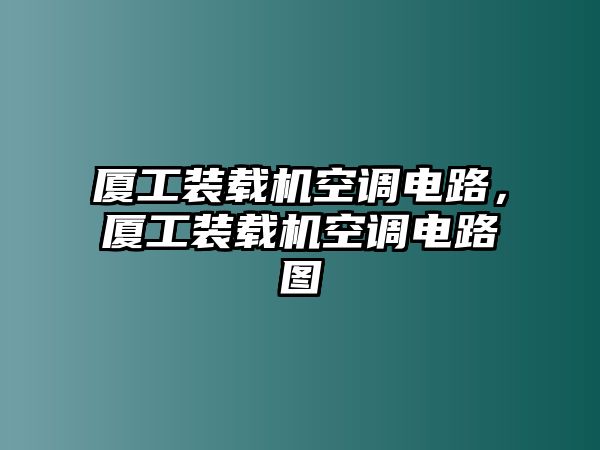 厦工装载机空调电路，厦工装载机空调电路图